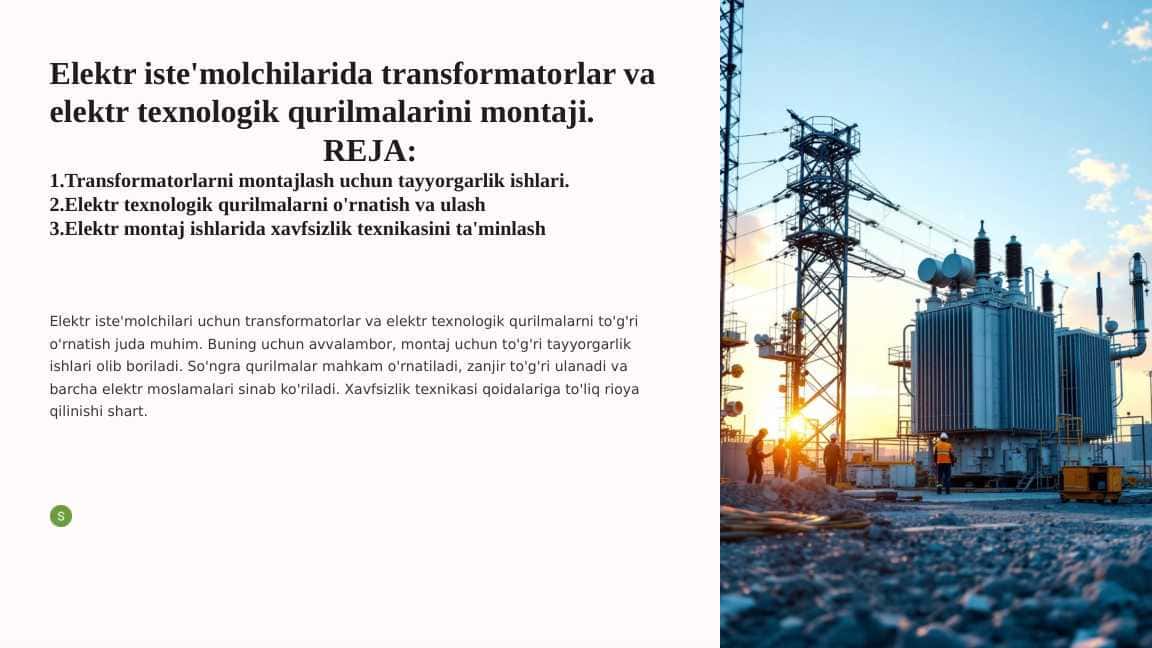 Elektr iste'molchilarida transformatorlar va elektr texnologik qurilmalarini montaji.

REJA:

1.Transformatorlarni montajlash uchun tayyorgarlik ishlari.
2.Elektr texnologik qurilmalarni o'rnatish va ulash
3.Elektr montaj ishlarida xavfsizlik texnikasini ta'minlash

Elektr iste'molchilari uchun transformatorlar va elektr texnologik qurilmalarni to'g'ri o'rnatish juda muhim. Buning uchun avvalambor, montaj uchun to'g'ri tayyorgarlik ishlari olib boriladi. So'ngra qurilmalar mahkam o'rnatiladi, zanjir to'g'ri ulanadi va barcha elektr moslamalari sinab ko'riladi. Xavfsizlik texnikasi qoidalariga to'liq rioya qilinishi shart.

S